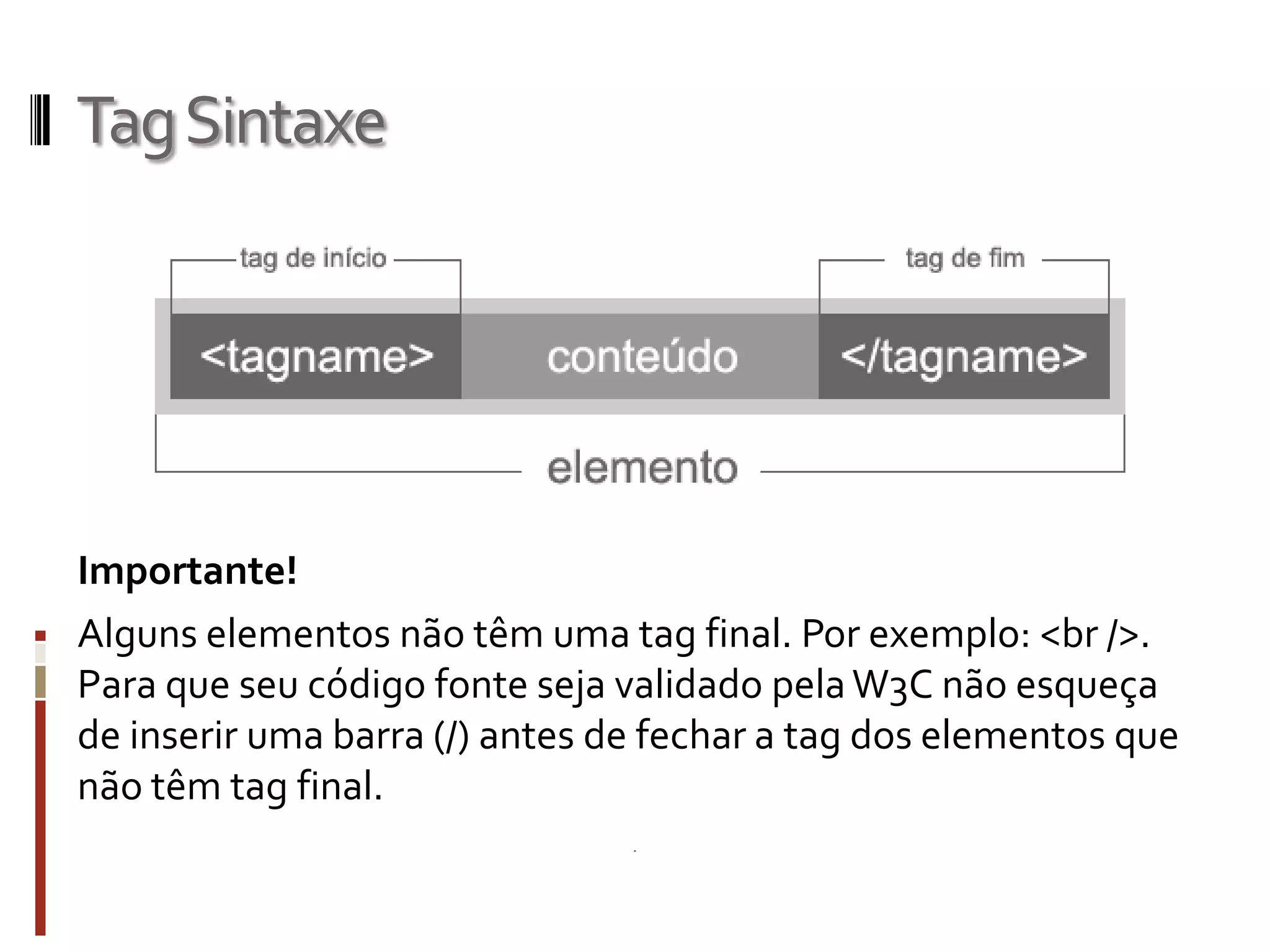 Tag Sintaxe

tag de início

tag de fim

<tagname>

conteúdo

</tagname>

elemento

Importante!

Alguns elementos não têm uma tag final. Por exemplo: <br />. Para que seu código fonte seja validado pela W3C não esqueça de inserir uma barra (/) antes de fechar a tag dos elementos que não têm tag final.